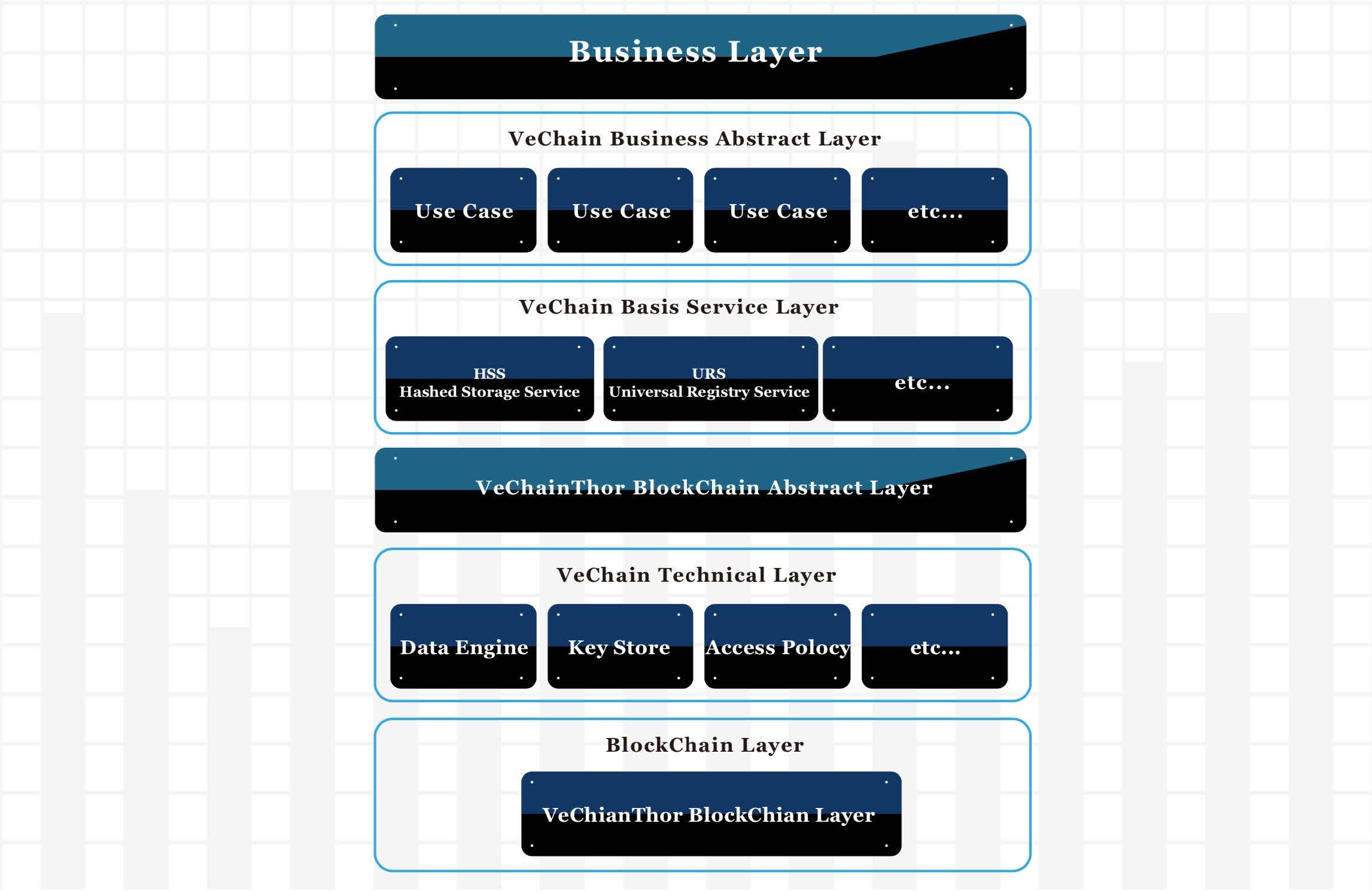 Business Layer

VeChain Business Abstract Layer

Use Case

Use Case

Use Case

etc...

VeChain Basis Service Layer

HSS
Hashed Storage Service

URS
Universal Registry Service

etc...

VeChainThor BlockChain Abstract Layer

VeChain Technical Layer

Data Engine

Key Store

Access Polocy

etc...

BlockChain Layer

VeChianThor BlockChian Layer